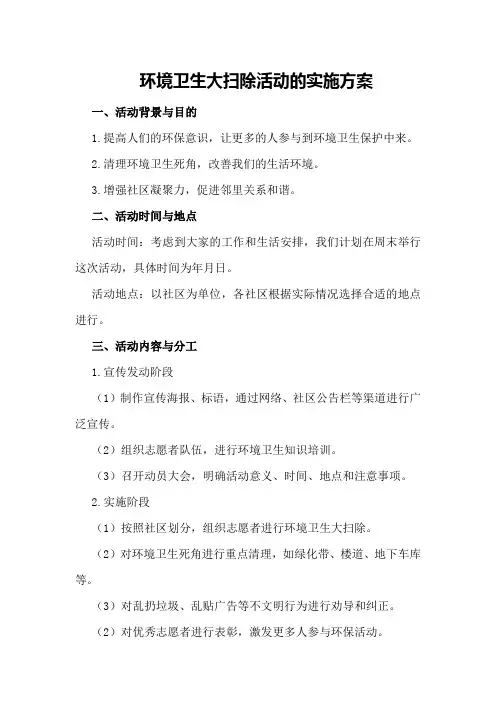 环境卫生大扫除活动的实施方案

一、活动背景与目的

1.提高人们的环保意识，让更多的人参与到环境卫生保护中来。

2.清理环境卫生死角，改善我们的生活环境。

3.增强社区凝聚力，促进邻里关系和谐。

二、活动时间与地点

活动时间：考虑到大家的工作和生活安排，我们计划在周末举行这次活动，具体时间为年月日。

活动地点：以社区为单位，各社区根据实际情况选择合适的地点进行。

三、活动内容与分工

1.宣传发动阶段

（1）制作宣传海报、标语，通过网络、社区公告栏等渠道进行广泛宣传。

（2）组织志愿者队伍，进行环境卫生知识培训。

（3）召开动员大会，明确活动意义、时间、地点和注意事项。

2.实施阶段

（1）按照社区划分，组织志愿者进行环境卫生大扫除。

（2）对环境卫生死角进行重点清理，如绿化带、楼道、地下车库等。

（3）对乱扔垃圾、乱贴广告等不文明行为进行劝导和纠正。

（2）对优秀志愿者进行表彰，激发更多人参与环保活动。